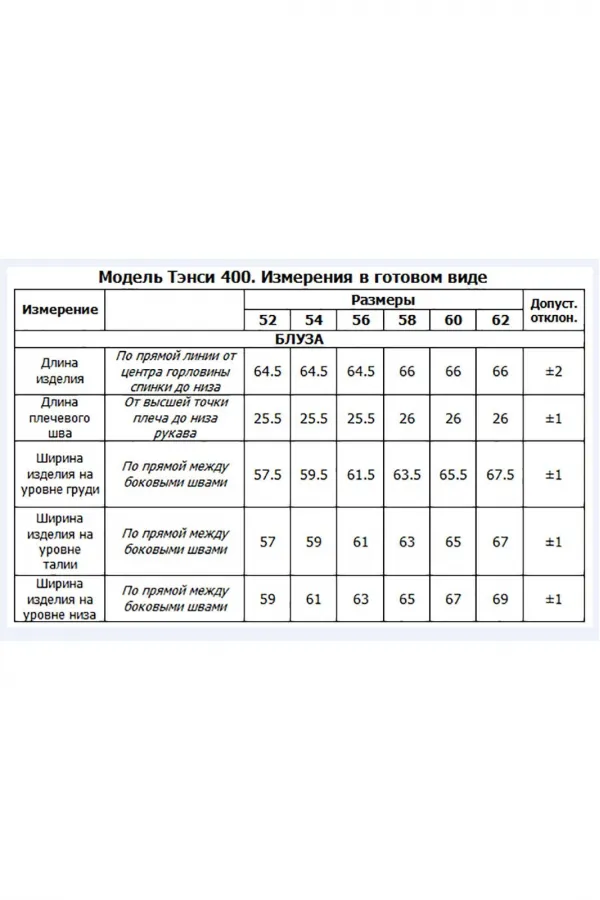 Модель Тэнси 400. Измерения в готовом виде

| Измерение | | Размеры | | | | | | Допуст. отклон. |
|---|---|---|---|---|---|---|---|---|
| | | 52 | 54 | 56 | 58 | 60 | 62 | |
| БЛУЗА | | | | | | | | |
| Длина изделия | По прямой линии от центра горловины спинки до низа | 64.5 | 64.5 | 64.5 | 66 | 66 | 66 | ±2 |
| Длина плечевого шва | От высшей точки плеча до низа рукава | 25.5 | 25.5 | 25.5 | 26 | 26 | 26 | ±1 |
| Ширина изделия на уровне груди | По прямой между боковыми швами | 57.5 | 59.5 | 61.5 | 63.5 | 65.5 | 67.5 | ±1 |
| Ширина изделия на уровне талии | По прямой между боковыми швами | 57 | 59 | 61 | 63 | 65 | 67 | ±1 |
| Ширина изделия на уровне низа | По прямой между боковыми швами | 59 | 61 | 63 | 65 | 67 | 69 | ±1 |